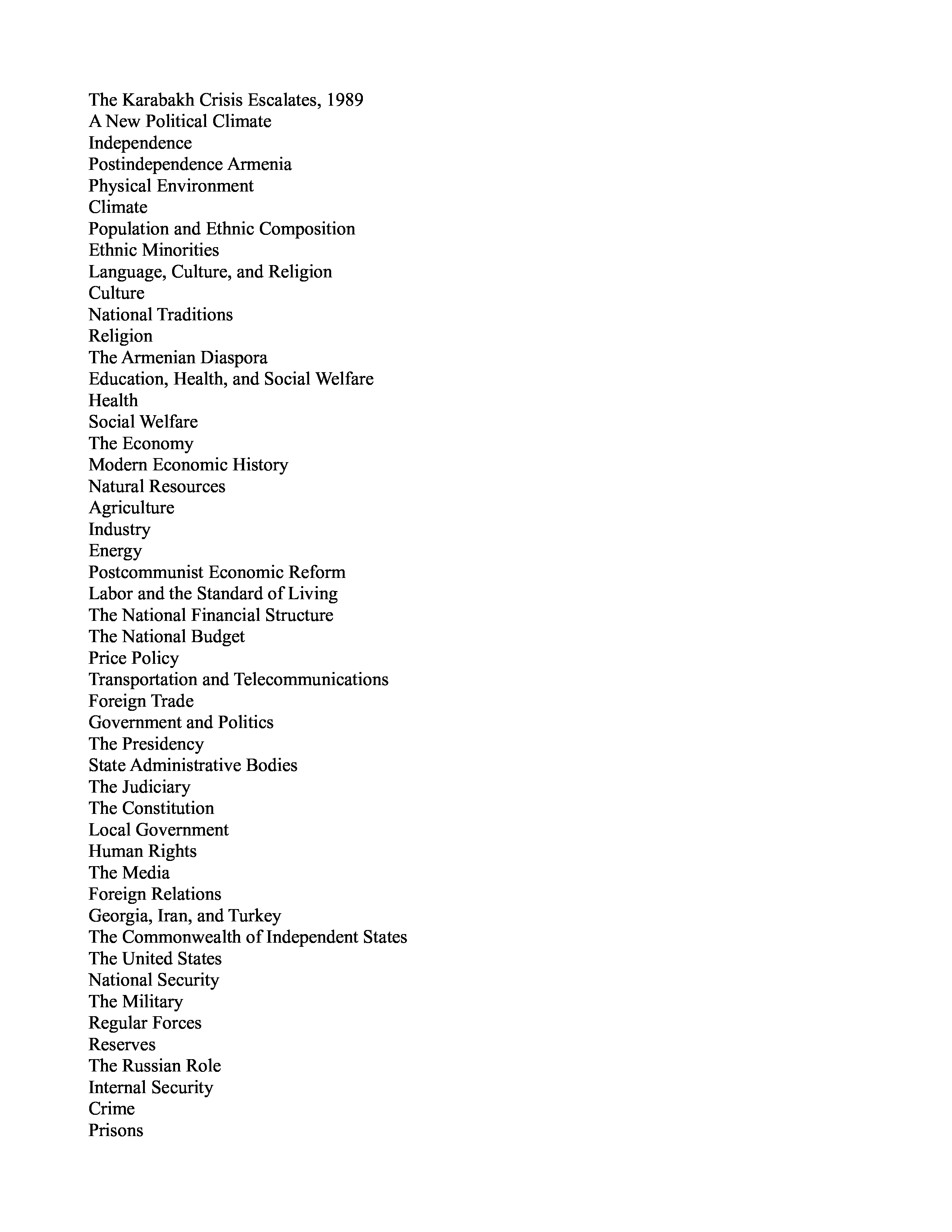 The Karabakh Crisis Escalates, 1989
A New Political Climate
Independence
Postindependence Armenia
Physical Environment
Climate
Population and Ethnic Composition
Ethnic Minorities
Language, Culture, and Religion
Culture
National Traditions
Religion
The Armenian Diaspora
Education, Health, and Social Welfare
Health
Social Welfare
The Economy
Modern Economic History
Natural Resources
Agriculture
Industry
Energy
Postcommunist Economic Reform
Labor and the Standard of Living
The National Financial Structure
The National Budget
Price Policy
Transportation and Telecommunications
Foreign Trade
Government and Politics
The Presidency
State Administrative Bodies
The Judiciary
The Constitution
Local Government
Human Rights
The Media
Foreign Relations
Georgia, Iran, and Turkey
The Commonwealth of Independent States
The United States
National Security
The Military
Regular Forces
Reserves
The Russian Role
Internal Security
Crime
Prisons